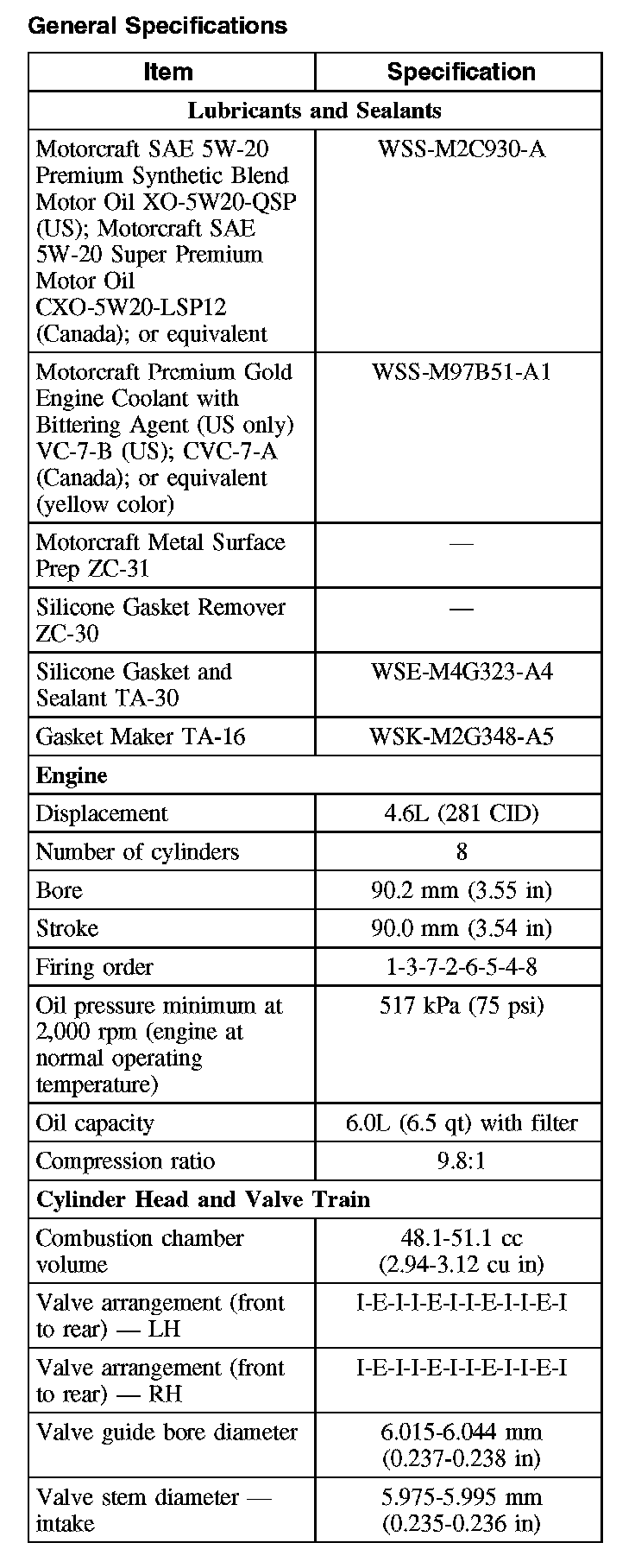 General Specifications

| Item | Specification |
|---|---|
| Lubricants and Sealants | |
| Motorcraft SAE 5W-20 Premium Synthetic Blend Motor Oil XO-5W20-QSP (US); Motorcraft SAE 5W-20 Super Premium Motor Oil CXO-5W20-LSP12 (Canada); or equivalent | WSS-M2C930-A |
| Motorcraft Premium Gold Engine Coolant with Bittering Agent (US only) VC-7-B (US); CVC-7-A (Canada); or equivalent (yellow color) | WSS-M97B51-A1 |
| Motorcraft Metal Surface Prep ZC-31 | — |
| Silicone Gasket Remover ZC-30 | — |
| Silicone Gasket and Sealant TA-30 | WSE-M4G323-A4 |
| Gasket Maker TA-16 | WSK-M2G348-A5 |
| Engine | |
| Displacement | 4.6L (281 CID) |
| Number of cylinders | 8 |
| Bore | 90.2 mm (3.55 in) |
| Stroke | 90.0 mm (3.54 in) |
| Firing order | 1-3-7-2-6-5-4-8 |
| Oil pressure minimum at 2,000 rpm (engine at normal operating temperature) | 517 kPa (75 psi) |
| Oil capacity | 6.0L (6.5 qt) with filter |
| Compression ratio | 9.8:1 |
| Cylinder Head and Valve Train | |
| Combustion chamber volume | 48.1-51.1 cc (2.94-3.12 cu in) |
| Valve arrangement (front to rear) — LH | I-E-I-I-E-I-I-E-I-I-E-I |
| Valve arrangement (front to rear) — RH | I-E-I-I-E-I-I-E-I-I-E-I |
| Valve guide bore diameter | 6.015-6.044 mm (0.237-0.238 in) |
| Valve stem diameter — intake | 5.975-5.995 mm (0.235-0.236 in) |